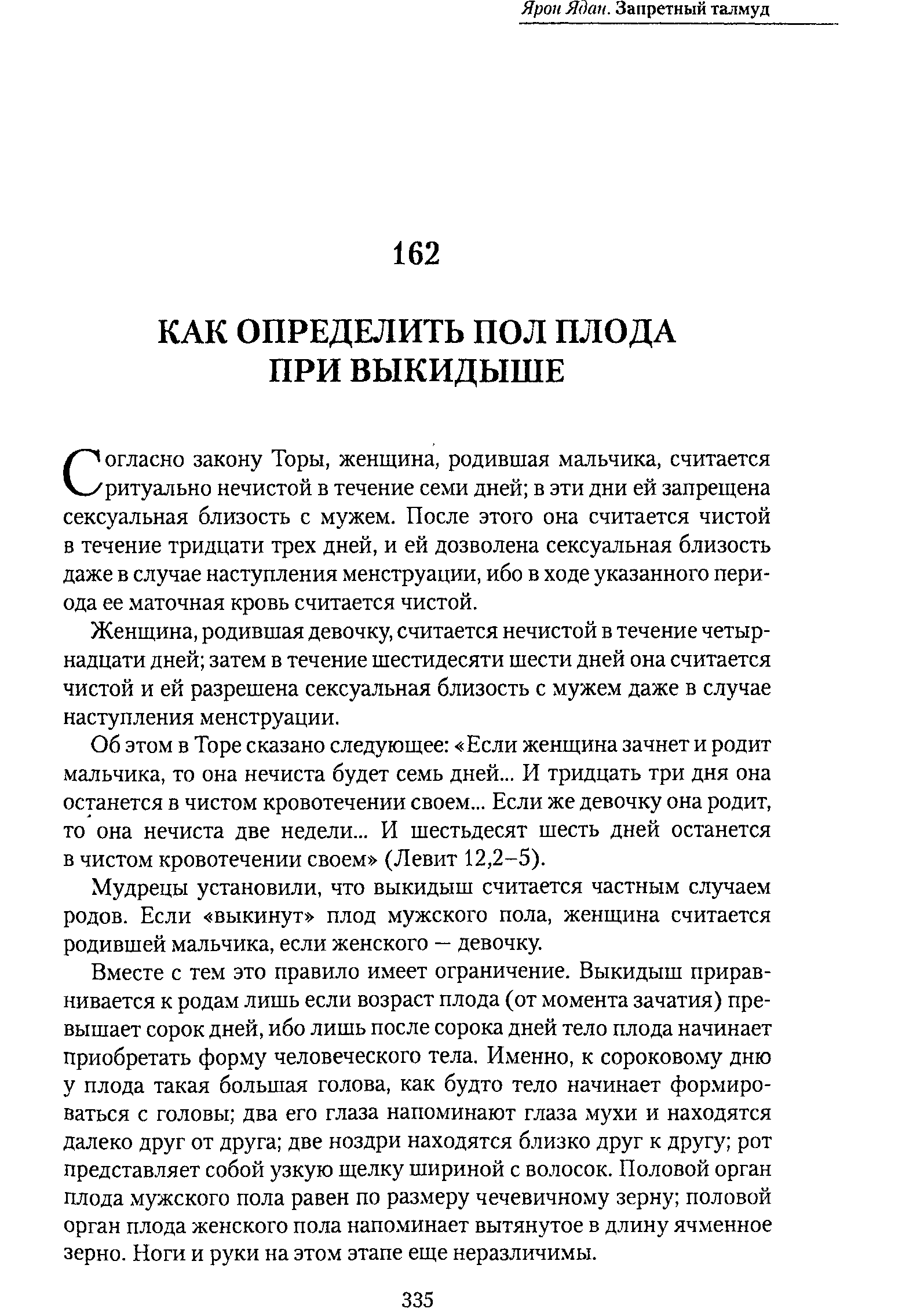 Ярон Ядан. Запретный талмуд

162

КАК ОПРЕДЕЛИТЬ ПОЛ ПЛОДА ПРИ ВЫКИДЫШЕ

Согласно закону Торы, женщина, родившая мальчика, считается ритуально нечистой в течение семи дней; в эти дни ей запрещена сексуальная близость с мужем. После этого она считается чистой в течение тридцати трех дней, и ей дозволена сексуальная близость даже в случае наступления менструации, ибо в ходе указанного периода ее маточная кровь считается чистой.

Женщина, родившая девочку, считается нечистой в течение четырнадцати дней; затем в течение шестидесяти шести дней она считается чистой и ей разрешена сексуальная близость с мужем даже в случае наступления менструации.

Об этом в Торе сказано следующее: «Если женщина зачнет и родит мальчика, то она нечиста будет семь дней... И тридцать три дня она останется в чистом кровотечении своем... Если же девочку она родит, то она нечиста две недели... И шестьдесят шесть дней останется в чистом кровотечении своем» (Левит 12,2–5).

Мудрецы установили, что выкидыш считается частным случаем родов. Если «выкинут» плод мужского пола, женщина считается родившей мальчика, если женского — девочку.

Вместе с тем это правило имеет ограничение. Выкидыш приравнивается к родам лишь если возраст плода (от момента зачатия) превышает сорок дней, ибо лишь после сорока дней тело плода начинает приобретать форму человеческого тела. Именно, к сороковому дню у плода такая большая голова, как будто тело начинает формироваться с головы; два его глаза напоминают глаза мухи и находятся далеко друг от друга; две ноздри находятся близко друг к другу; рот представляет собой узкую щелку шириной с волосок. Половой орган плода мужского пола равен по размеру чечевичному зерну; половой орган плода женского пола напоминает вытянутое в длину ячменное зерно. Ноги и руки на этом этапе еще неразличимы.

335